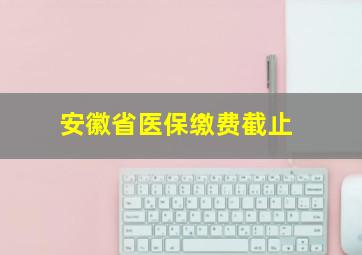 安徽省医保缴费截止